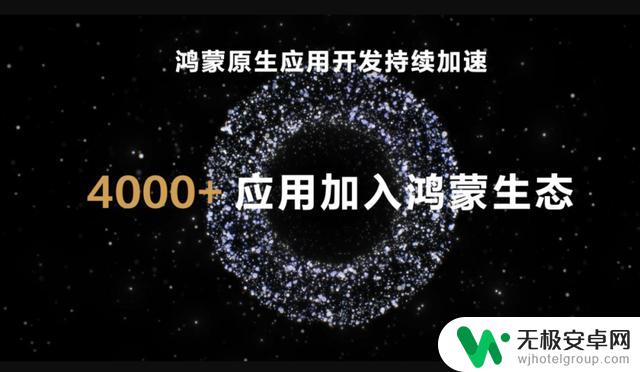 鸿蒙原生应用开发持续加速

4000+ 应用加入鸿蒙生态

无极安卓网
wjhotelgroup.com